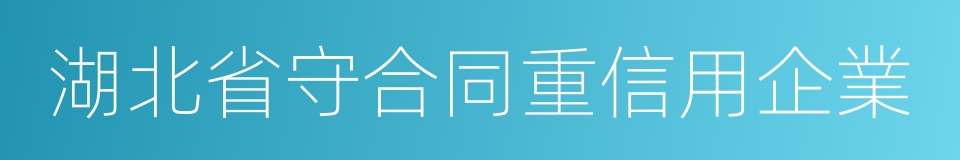 湖北省守合同重信用企業